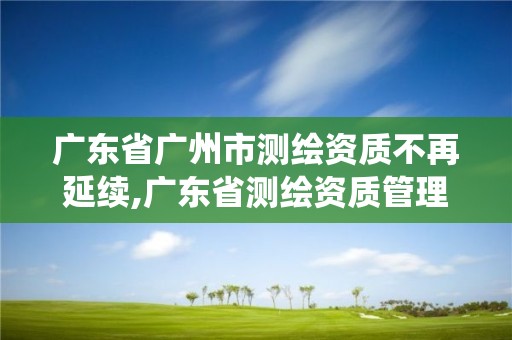 广东省广州市测绘资质不再延续,广东省测绘资质管理